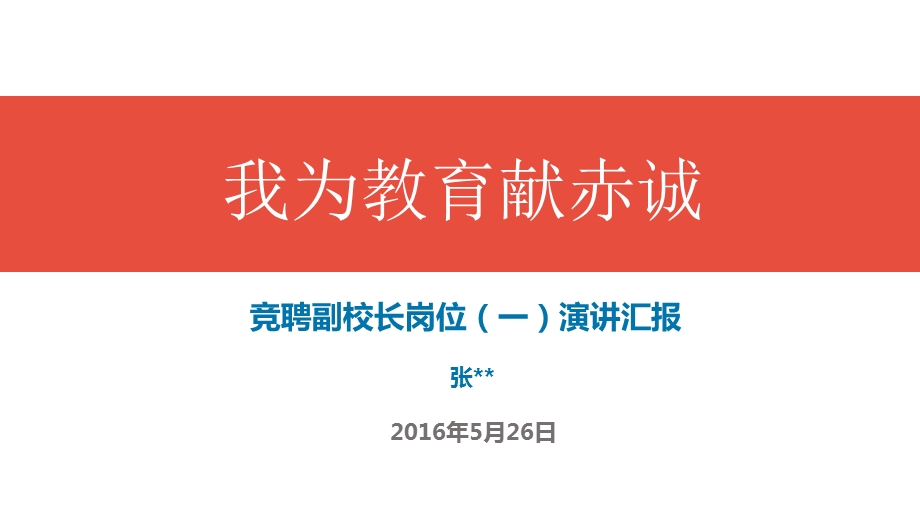 我为教育献赤诚

竞聘副校长岗位（一）演讲汇报

张**

2016年5月26日